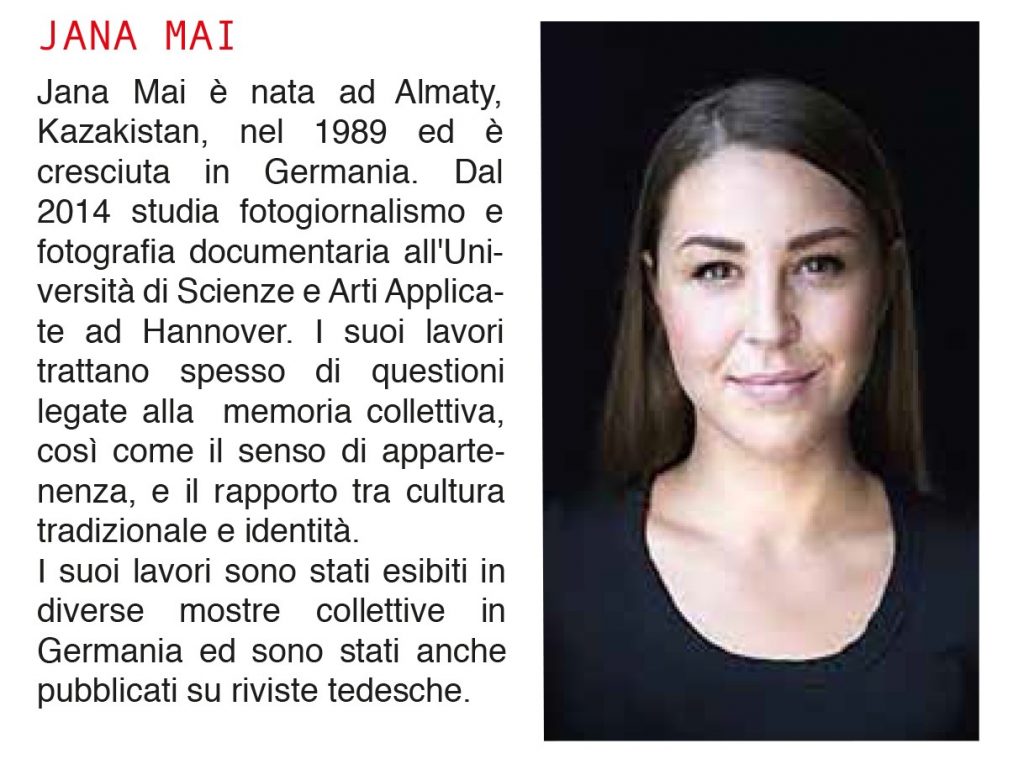 JANA MAI

Jana Mai è nata ad Almaty, Kazakistan, nel 1989 ed è cresciuta in Germania. Dal 2014 studia fotogiornalismo e fotografia documentaria all'Università di Scienze e Arti Applicate ad Hannover. I suoi lavori trattano spesso di questioni legate alla memoria collettiva, così come il senso di appartenenza, e il rapporto tra cultura tradizionale e identità.
I suoi lavori sono stati esibiti in diverse mostre collettive in Germania ed sono stati anche pubblicati su riviste tedesche.